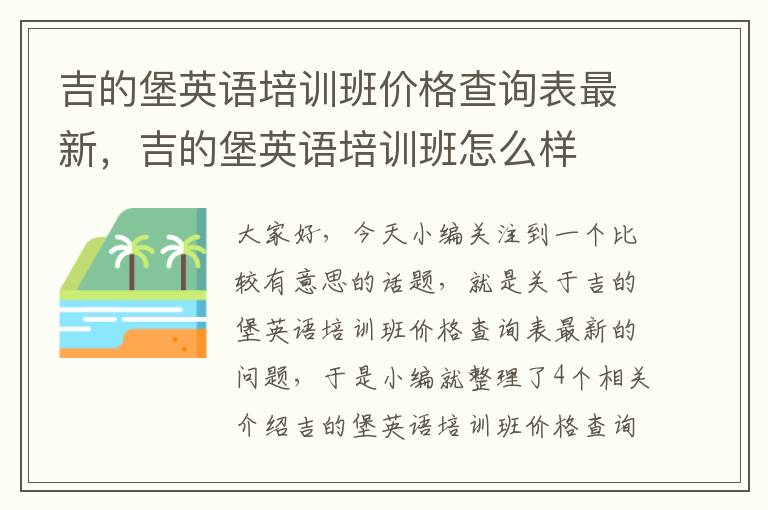 吉的堡英语培训班价格查询表最新，吉的堡英语培训班怎么样

大家好，今天小编关注到一个比较有意思的话题，就是关于吉的堡英语培训班价格查询表最新的问题，于是小编就整理了4个相关介绍吉的堡英语培训班价格查询